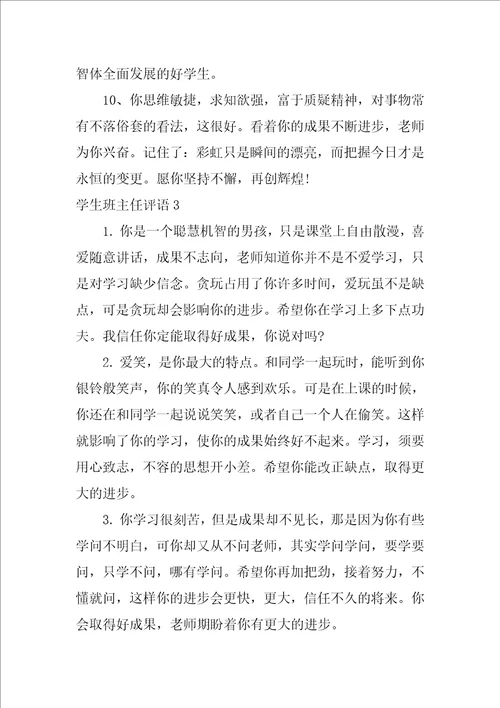 智体全面发展的好学生。

10、你思维敏捷，求知欲强，富于质疑精神，对事物常有不落俗套的看法，这很好。看着你的成果不断进步，老师为你兴奋。记住了：彩虹只是瞬间的漂亮，而把握今日才是永恒的变更。愿你坚持不懈，再创辉煌!

学生班主任评语3

1. 你是一个聪慧机智的男孩，只是课堂上自由散漫，喜爱随意讲话，成果不志向，老师知道你并不是不爱学习，只是对学习缺少信念。贪玩占用了你许多时间，爱玩虽不是缺点，可是贪玩却会影响你的进步。希望你在学习上多下点功夫。我信任你定能取得好成果，你说对吗?

2. 爱笑，是你最大的特点。和同学一起玩时，能听到你银铃般笑声，你的笑真令人感到欢乐。可是在上课的时候，你还在和同学一起说说笑笑，或者自己一个人在偷笑。这样就影响了你的学习，使你的成果始终好不起来。学习，须要用心致志，不容的思想开小差。希望你能改正缺点，取得更大的进步。

3. 你学习很刻苦，但是成果却不见长，那是因为你有些学问不明白，可你却又从不问老师，其实学问学问，要学要问，只学不问，哪有学问。希望你再加把劲，接着努力，不懂就问，这样你的进步会更快，更大，信任不久的将来。你会取得好成果，老师期盼着你有更大的进步。